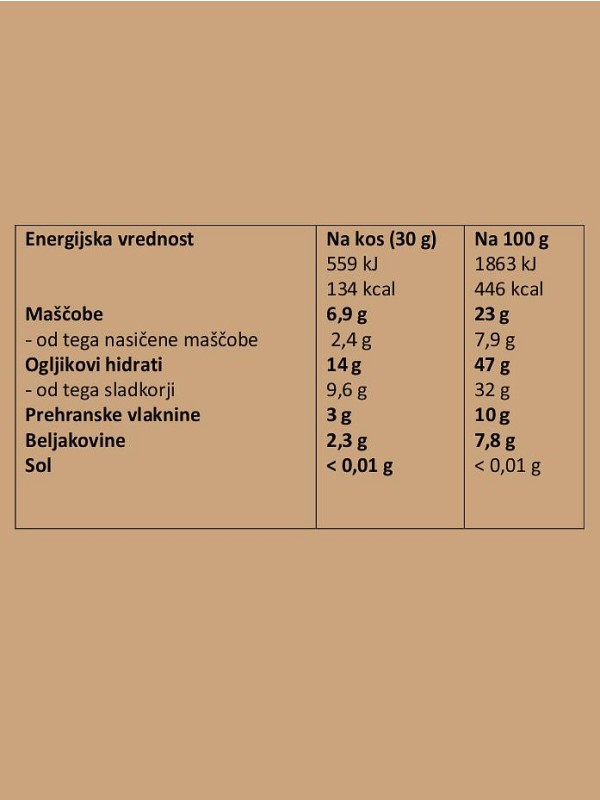 | Energijska vrednost | Na kos (30 g) | Na 100 g |
|---|---|---|
| | 559 kJ | 1863 kJ |
| | 134 kcal | 446 kcal |
| Maščobe | 6,9 g | 23 g |
| - od tega nasičene maščobe | 2,4 g | 7,9 g |
| Ogljikovi hidrati | 14 g | 47 g |
| - od tega sladkorji | 9,6 g | 32 g |
| Prehranske vlaknine | 3 g | 10 g |
| Beljakovine | 2,3 g | 7,8 g |
| Sol | < 0,01 g | < 0,01 g |